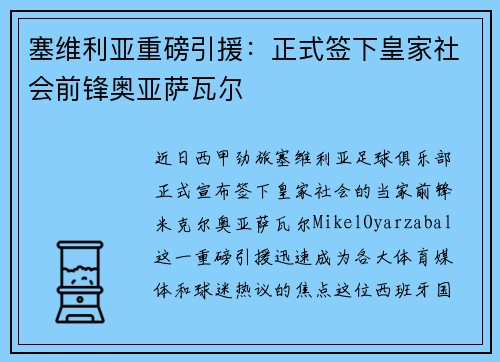 塞维利亚重磅引援：正式签下皇家社会前锋奥亚萨瓦尔

近日西甲劲旅塞维利亚足球俱乐部正式宣布签下皇家社会的当家前锋米克尔奥亚萨瓦尔MikelOyarzabal这一重磅引援迅速成为各大体育媒体和球迷热议的焦点这位西班牙国